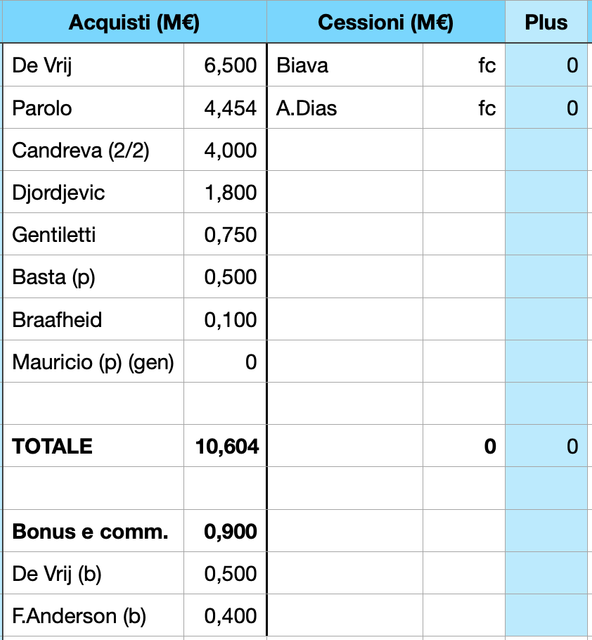 | Acquisti (M€) | | Cessioni (M€) | | Plus |
|---|---|---|---|---|
| De Vrij | 6,500 | Biava | fc | 0 |
| Parolo | 4,454 | A.Dias | fc | 0 |
| Candreva (2/2) | 4,000 | | | |
| Djordjevic | 1,800 | | | |
| Gentiletti | 0,750 | | | |
| Basta (p) | 0,500 | | | |
| Braafheid | 0,100 | | | |
| Mauricio (p) (gen) | 0 | | | |
| | | | | |
| **TOTALE** | **10,604** | | **0** | 0 |
| | | | | |
| **Bonus e comm.** | **0,900** | | | |
| De Vrij (b) | 0,500 | | | |
| F.Anderson (b) | 0,400 | | | |